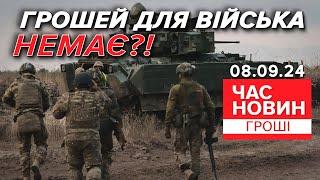 ГРОШЕЙ ДЛЯ ВІЙСЬКА
НЕМАЄ?!

08.09.24

ЧАС
НОВИН
ГРОШІ